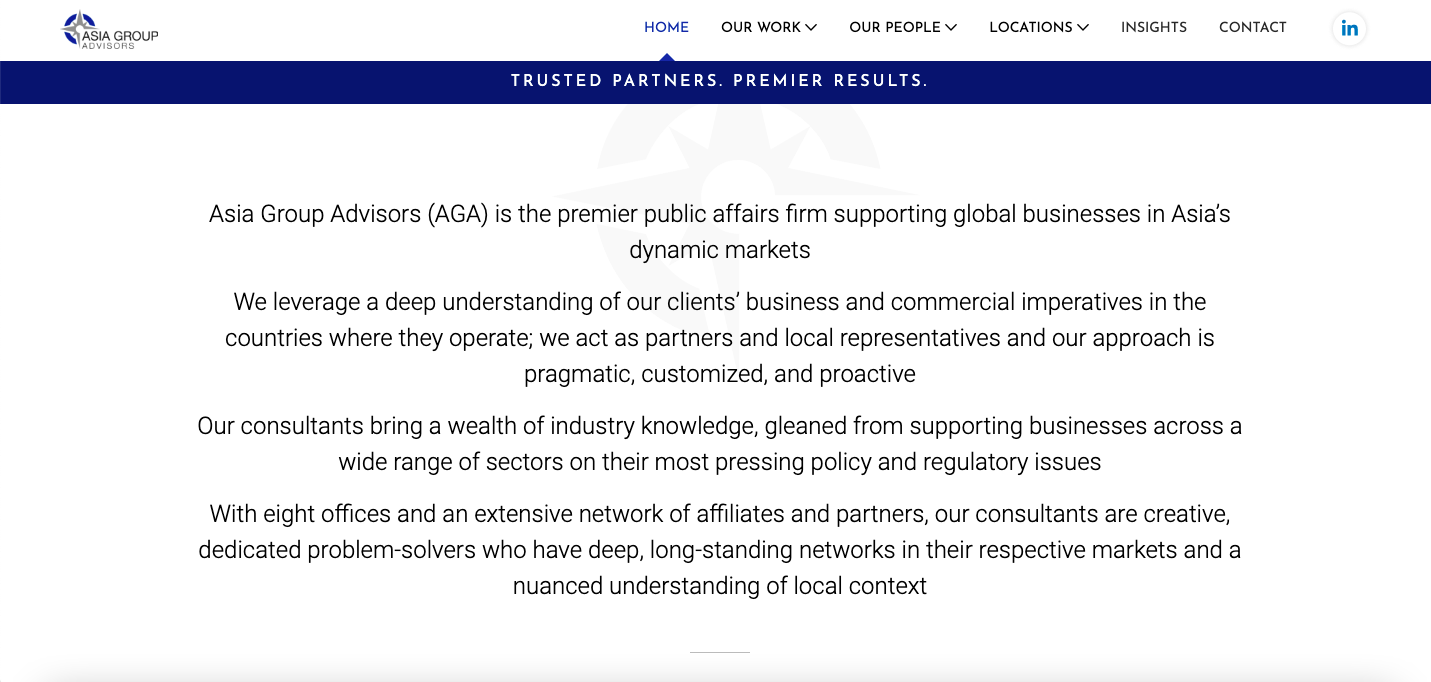 ASIA GROUP ADVISORS

HOME OUR WORK OUR PEOPLE LOCATIONS INSIGHTS CONTACT in

TRUSTED PARTNERS. PREMIER RESULTS.

Asia Group Advisors (AGA) is the premier public affairs firm supporting global businesses in Asia's dynamic markets

We leverage a deep understanding of our clients' business and commercial imperatives in the countries where they operate; we act as partners and local representatives and our approach is pragmatic, customized, and proactive

Our consultants bring a wealth of industry knowledge, gleaned from supporting businesses across a wide range of sectors on their most pressing policy and regulatory issues

With eight offices and an extensive network of affiliates and partners, our consultants are creative, dedicated problem-solvers who have deep, long-standing networks in their respective markets and a nuanced understanding of local context